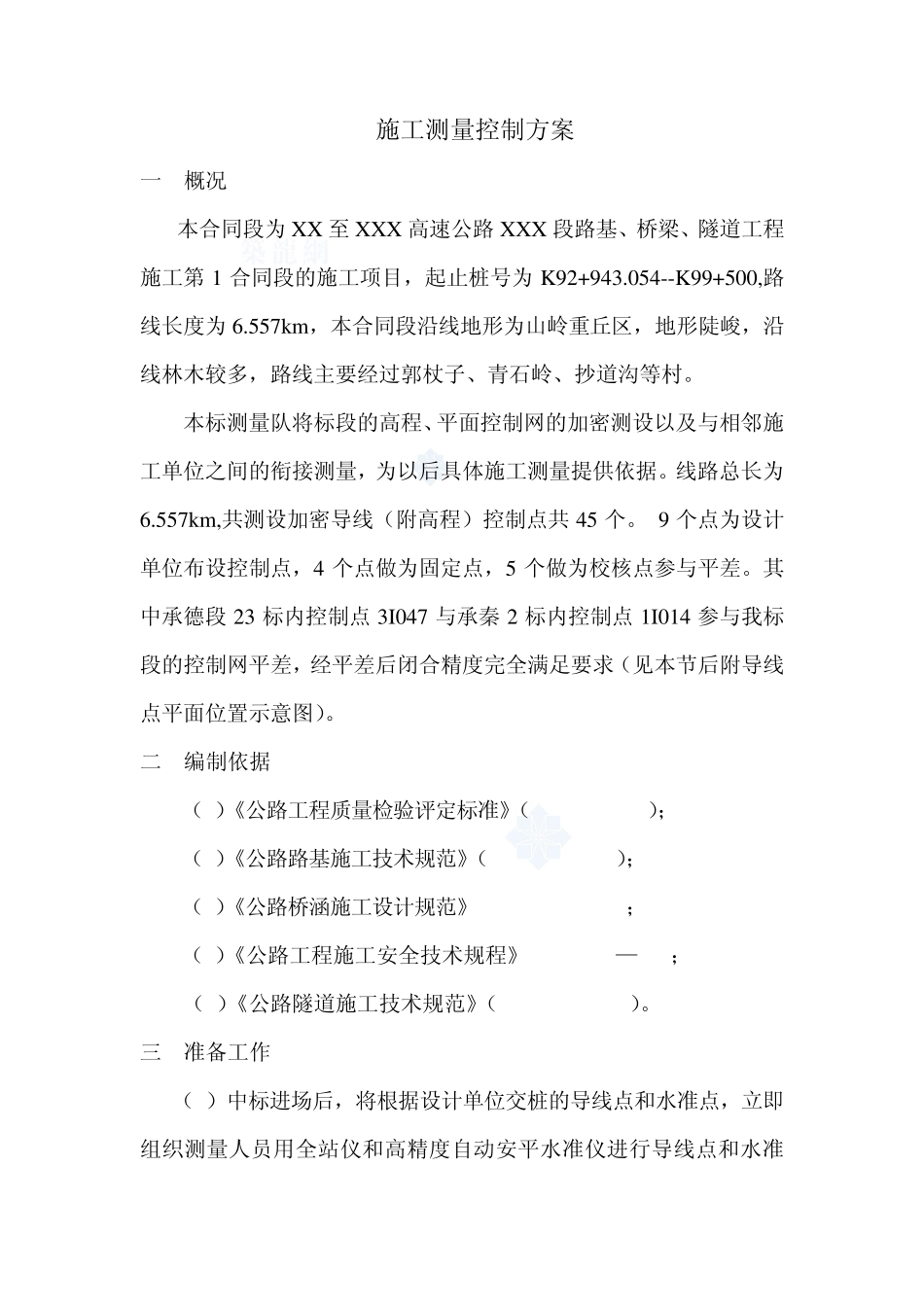 施工测量控制方案

一　概况

本合同段为 XX 至 XXX 高速公路 XXX 段路基、桥梁、隧道工程施工第 1 合同段的施工项目，起止桩号为 K92+943.054--K99+500,路线长度为 6.557km，本合同段沿线地形为山岭重丘区，地形陡峻，沿线林木较多，路线主要经过郭杖子、青石岭、抄道沟等村。

本标测量队将标段的高程、平面控制网的加密测设以及与相邻施工单位之间的衔接测量，为以后具体施工测量提供依据。线路总长为 6.557km,共测设加密导线（附高程）控制点共 45 个。 9 个点为设计单位布设控制点，4 个点做为固定点，5 个做为校核点参与平差。其中承德段 23 标内控制点 3I047 与承秦 2 标内控制点 1I014 参与我标段的控制网平差，经平差后闭合精度完全满足要求（见本节后附导线点平面位置示意图）。

二　编制依据

（ ）《公路工程质量检验评定标准》（　　　　）;

（ ）《公路路基施工技术规范》（　　　　）;

（ ）《公路桥涵施工设计规范》　　　　;

（ ）《公路工程施工安全技术规程》　　—　;

（ ）《公路隧道施工技术规范》（　　　　）。

三　准备工作

（ ）中标进场后，将根据设计单位交桩的导线点和水准点，立即组织测量人员用全站仪和高精度自动安平水准仪进行导线点和水准